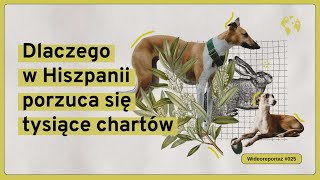 Dlaczego w Hiszpanii porzuca się tysiące chartów

Wideoreportaż #025